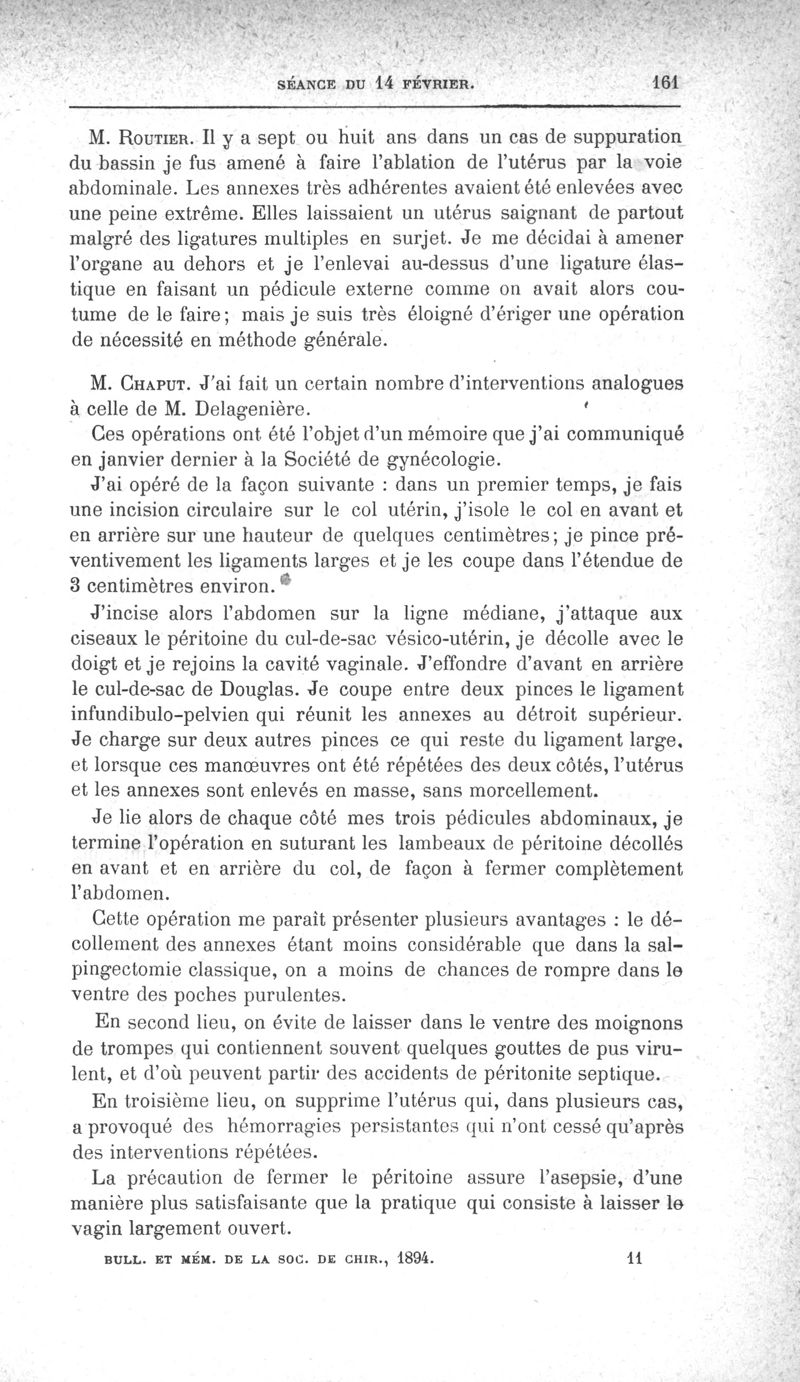 SÉANCE DU 14 FÉVRIER. 161

M. Routier. Il y a sept ou huit ans dans un cas de suppuration du bassin je fus amené à faire l'ablation de l'utérus par la voie abdominale. Les annexes très adhérentes avaient été enlevées avec une peine extrême. Elles laissaient un utérus saignant de partout malgré des ligatures multiples en surjet. Je me décidai à amener l'organe au dehors et je l'enlevai au-dessus d'une ligature élastique en faisant un pédicule externe comme on avait alors coutume de le faire; mais je suis très éloigné d'ériger une opération de nécessité en méthode générale.

M. Chaput. J'ai fait un certain nombre d'interventions analogues à celle de M. Delagenière.

Ces opérations ont été l'objet d'un mémoire que j'ai communiqué en janvier dernier à la Société de gynécologie.

J'ai opéré de la façon suivante : dans un premier temps, je fais une incision circulaire sur le col utérin, j'isole le col en avant et en arrière sur une hauteur de quelques centimètres; je pince préventivement les ligaments larges et je les coupe dans l'étendue de 3 centimètres environ.

J'incise alors l'abdomen sur la ligne médiane, j'attaque aux ciseaux le péritoine du cul-de-sac vésico-utérin, je décolle avec le doigt et je rejoins la cavité vaginale. J'effondre d'avant en arrière le cul-de-sac de Douglas. Je coupe entre deux pinces le ligament infundibulo-pelvien qui réunit les annexes au détroit supérieur. Je charge sur deux autres pinces ce qui reste du ligament large, et lorsque ces manœuvres ont été répétées des deux côtés, l'utérus et les annexes sont enlevés en masse, sans morcellement.

Je lie alors de chaque côté mes trois pédicules abdominaux, je termine l'opération en suturant les lambeaux de péritoine décollés en avant et en arrière du col, de façon à fermer complètement l'abdomen.

Cette opération me paraît présenter plusieurs avantages : le décollement des annexes étant moins considérable que dans la salpingectomie classique, on a moins de chances de rompre dans le ventre des poches purulentes.

En second lieu, on évite de laisser dans le ventre des moignons de trompes qui contiennent souvent quelques gouttes de pus virulent, et d'où peuvent partir des accidents de péritonite septique.

En troisième lieu, on supprime l'utérus qui, dans plusieurs cas, a provoqué des hémorragies persistantes qui n'ont cessé qu'après des interventions répétées.

La précaution de fermer le péritoine assure l'asepsie, d'une manière plus satisfaisante que la pratique qui consiste à laisser le vagin largement ouvert.

BULL. ET MÉM. DE LA SOC. DE CHIR., 1894. 11